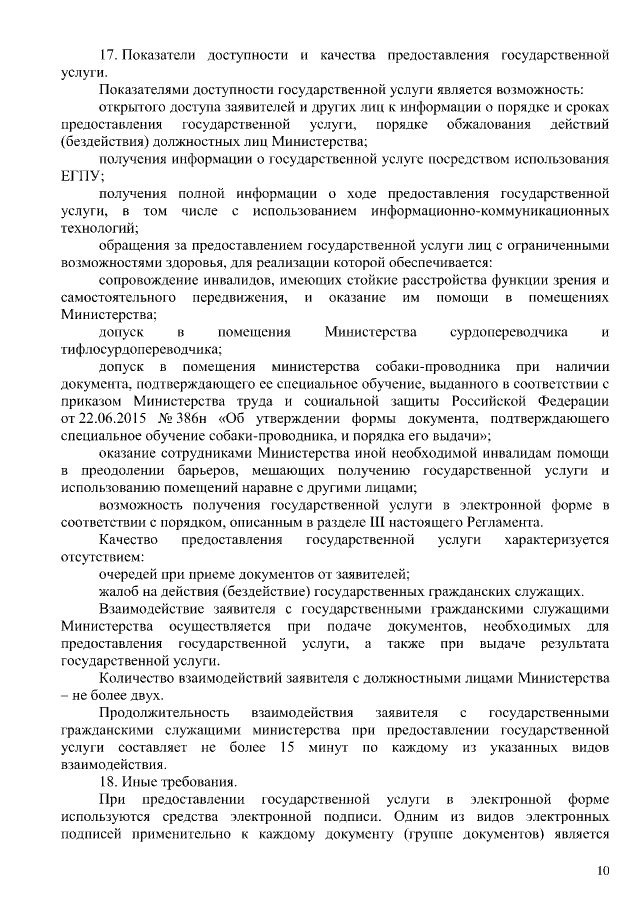 17. Показатели доступности и качества предоставления государственной услуги.

Показателями доступности государственной услуги является возможность:

открытого доступа заявителей и других лиц к информации о порядке и сроках предоставления государственной услуги, порядке обжалования действий (бездействия) должностных лиц Министерства;

получения информации о государственной услуге посредством использования ЕГПУ;

получения полной информации о ходе предоставления государственной услуги, в том числе с использованием информационно-коммуникационных технологий;

обращения за предоставлением государственной услуги лиц с ограниченными возможностями здоровья, для реализации которой обеспечивается:

сопровождение инвалидов, имеющих стойкие расстройства функции зрения и самостоятельного передвижения, и оказание им помощи в помещениях Министерства;

допуск в помещения Министерства сурдопереводчика и тифлосурдопереводчика;

допуск в помещения министерства собаки-проводника при наличии документа, подтверждающего ее специальное обучение, выданного в соответствии с приказом Министерства труда и социальной защиты Российской Федерации от 22.06.2015 № 386н «Об утверждении формы документа, подтверждающего специальное обучение собаки-проводника, и порядка его выдачи»;

оказание сотрудниками Министерства иной необходимой инвалидам помощи в преодолении барьеров, мешающих получению государственной услуги и использованию помещений наравне с другими лицами;

возможность получения государственной услуги в электронной форме в соответствии с порядком, описанным в разделе III настоящего Регламента.

Качество предоставления государственной услуги характеризуется отсутствием:

очередей при приеме документов от заявителей;

жалоб на действия (бездействие) государственных гражданских служащих.

Взаимодействие заявителя с государственными гражданскими служащими Министерства осуществляется при подаче документов, необходимых для предоставления государственной услуги, а также при выдаче результата государственной услуги.

Количество взаимодействий заявителя с должностными лицами Министерства – не более двух.

Продолжительность взаимодействия заявителя с государственными гражданскими служащими министерства при предоставлении государственной услуги составляет не более 15 минут по каждому из указанных видов взаимодействия.

18. Иные требования.

При предоставлении государственной услуги в электронной форме используются средства электронной подписи. Одним из видов электронных подписей применительно к каждому документу (группе документов) является

10